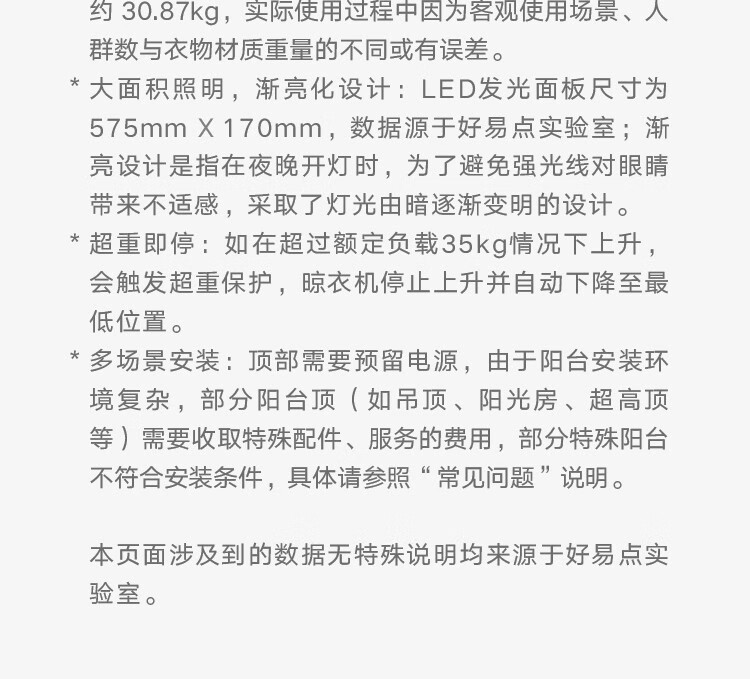 约30.87kg，实际使用过程中因为客观使用场景、人群数与衣物材质重量的不同或有误差。

* 大面积照明，渐亮化设计：LED发光面板尺寸为575mm X 170mm，数据源于好易点实验室；渐亮设计是指在夜晚开灯时，为了避免强光线对眼睛带来不适感，采取了灯光由暗逐渐变明的设计。

* 超重即停：如在超过额定负载35kg情况下上升，会触发超重保护，晾衣机停止上升并自动下降至最低位置。

* 多场景安装：顶部需要预留电源，由于阳台安装环境复杂，部分阳台顶（如吊顶、阳光房、超高顶等）需要收取特殊配件、服务的费用，部分特殊阳台不符合安装条件，具体请参照“常见问题”说明。

本页面涉及到的数据无特殊说明均来源于好易点实验室。